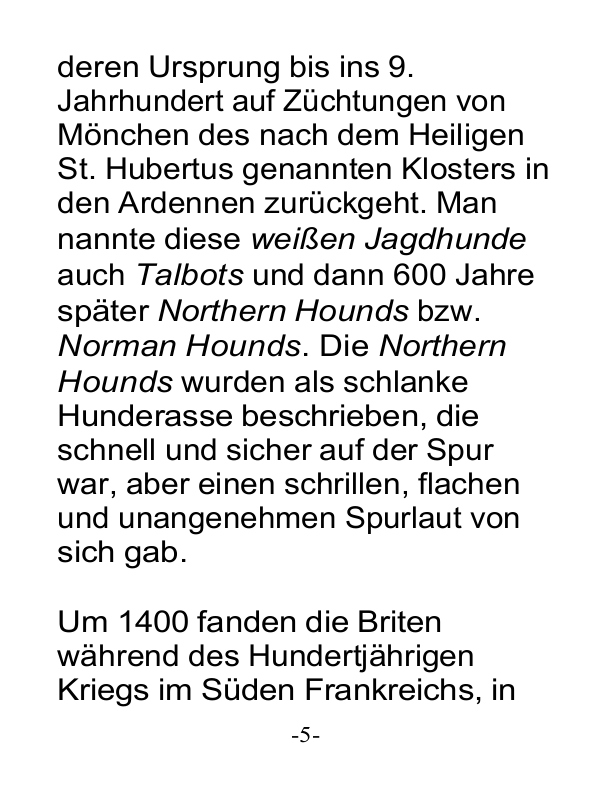 deren Ursprung bis ins 9. Jahrhundert auf Züchtungen von Mönchen des nach dem Heiligen St. Hubertus genannten Klosters in den Ardennen zurückgeht. Man nannte diese weißen Jagdhunde auch Talbots und dann 600 Jahre später Northern Hounds bzw. Norman Hounds. Die Northern Hounds wurden als schlanke Hunderasse beschrieben, die schnell und sicher auf der Spur war, aber einen schrillen, flachen und unangenehmen Spurlaut von sich gab.

Um 1400 fanden die Briten während des Hundertjährigen Kriegs im Süden Frankreichs, in

-5-